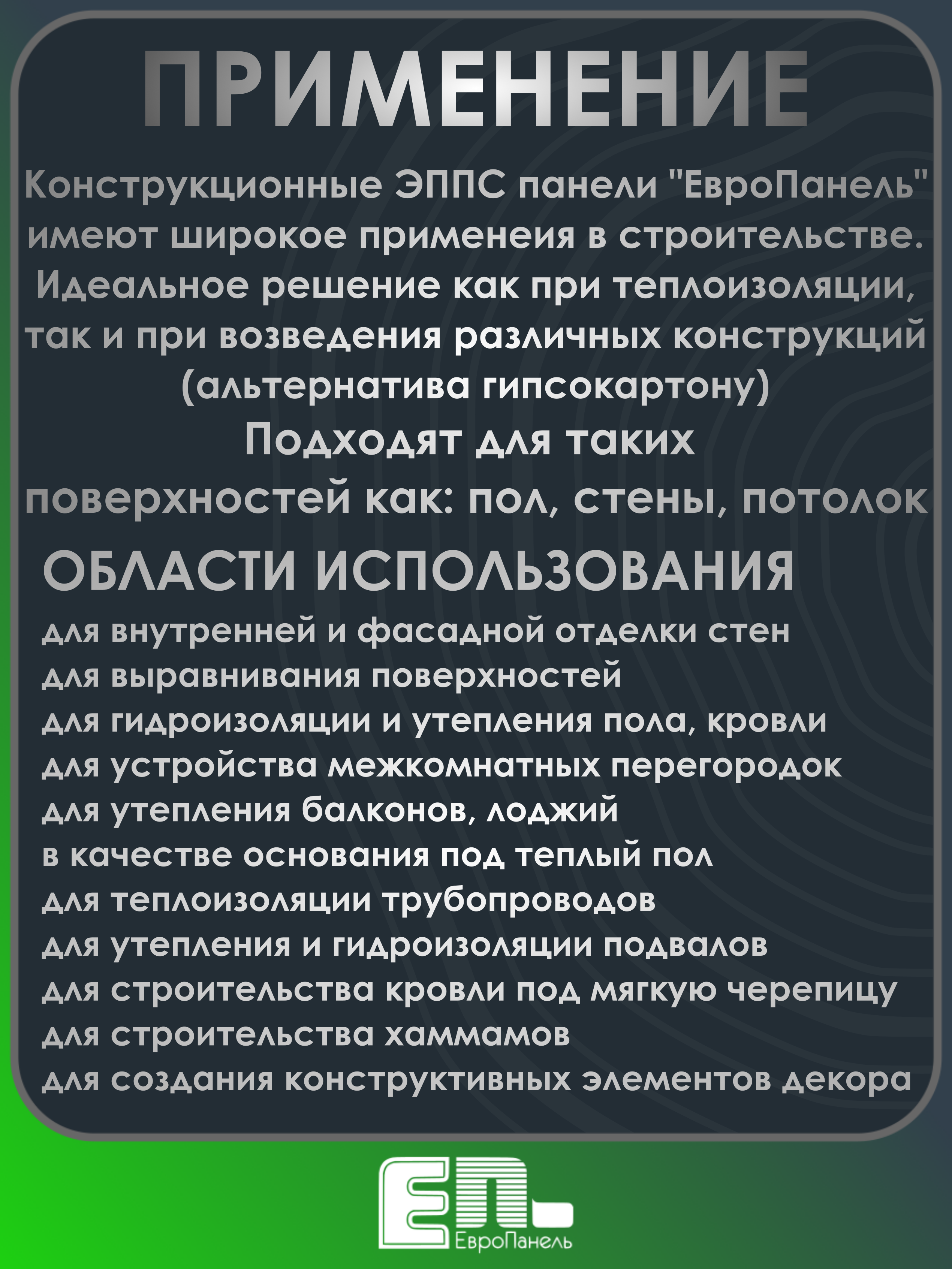 ПРИМЕНЕНИЕ

Конструкционные ЭППС панели "ЕвроПанель" имеют широкое применеия в строительстве. Идеальное решение как при теплоизоляции, так и при возведения различных конструкций (альтернатива гипсокартону)
Подходят для таких поверхностей как: пол, стены, потолок

ОБЛАСТИ ИСПОЛЬЗОВАНИЯ
для внутренней и фасадной отделки стен
для выравнивания поверхностей
для гидроизоляции и утепления пола, кровли
для устройства межкомнатных перегородок
для утепления балконов, лоджий
в качестве основания под теплый пол
для теплоизоляции трубопроводов
для утепления и гидроизоляции подвалов
для строительства кровли под мягкую черепицу
для строительства хаммамов
для создания конструктивных элементов декора

ЕП
ЕвроПанель